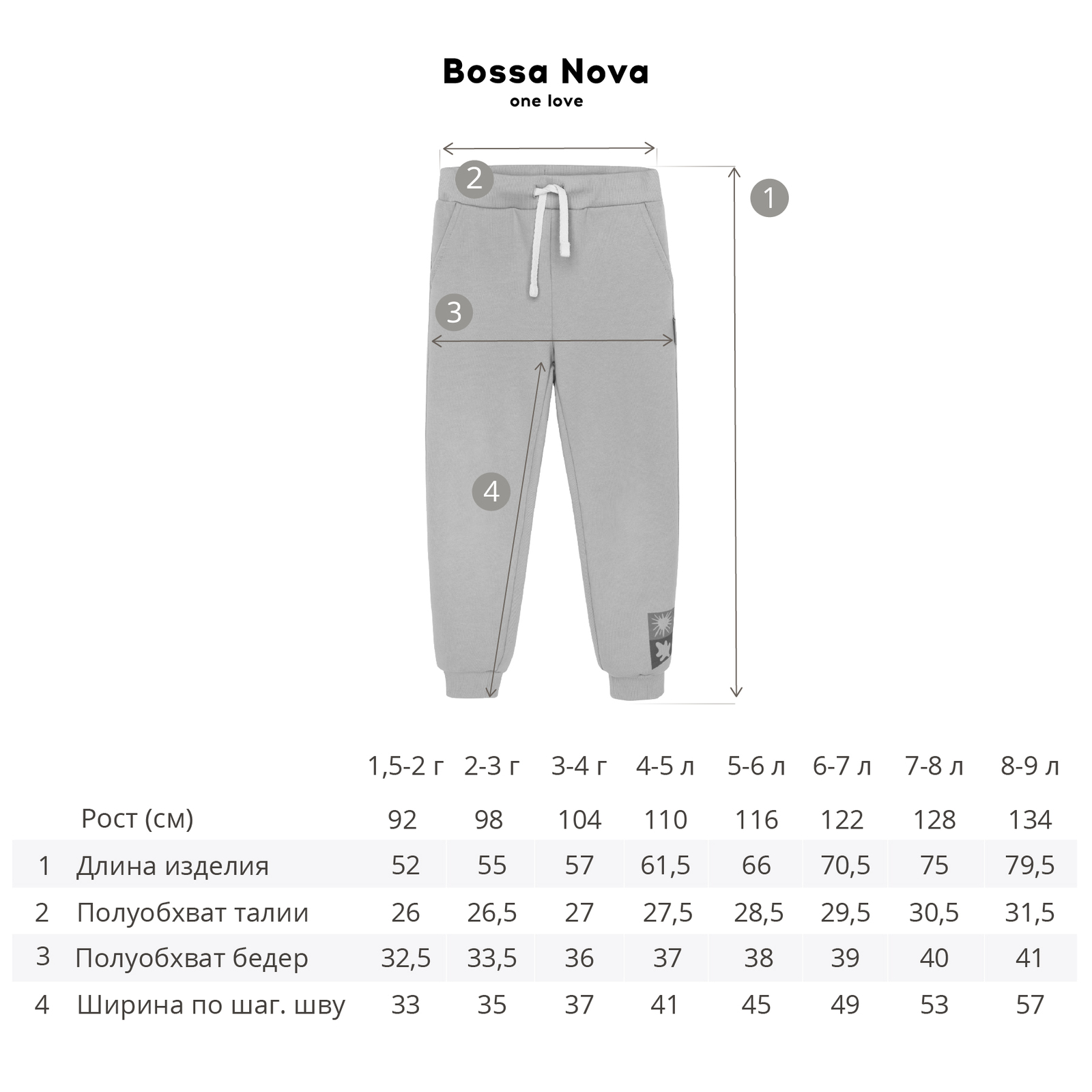 Bossa Nova
one love

2
1
3
4

|  |  | 1,5-2 г | 2-3 г | 3-4 г | 4-5 л | 5-6 л | 6-7 л | 7-8 л | 8-9 л |
|---|---|---|---|---|---|---|---|---|---|
|  | Рост (см) | 92 | 98 | 104 | 110 | 116 | 122 | 128 | 134 |
| 1 | Длина изделия | 52 | 55 | 57 | 61,5 | 66 | 70,5 | 75 | 79,5 |
| 2 | Полуобхват талии | 26 | 26,5 | 27 | 27,5 | 28,5 | 29,5 | 30,5 | 31,5 |
| 3 | Полуобхват бедер | 32,5 | 33,5 | 36 | 37 | 38 | 39 | 40 | 41 |
| 4 | Ширина по шаг. шву | 33 | 35 | 37 | 41 | 45 | 49 | 53 | 57 |